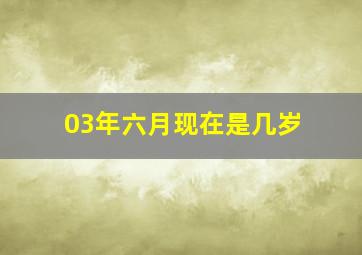 03年六月现在是几岁